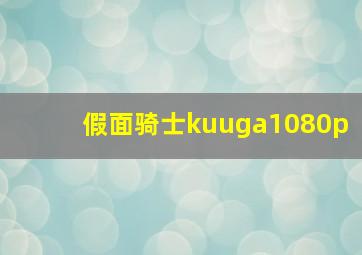 假面骑士kuuga1080p